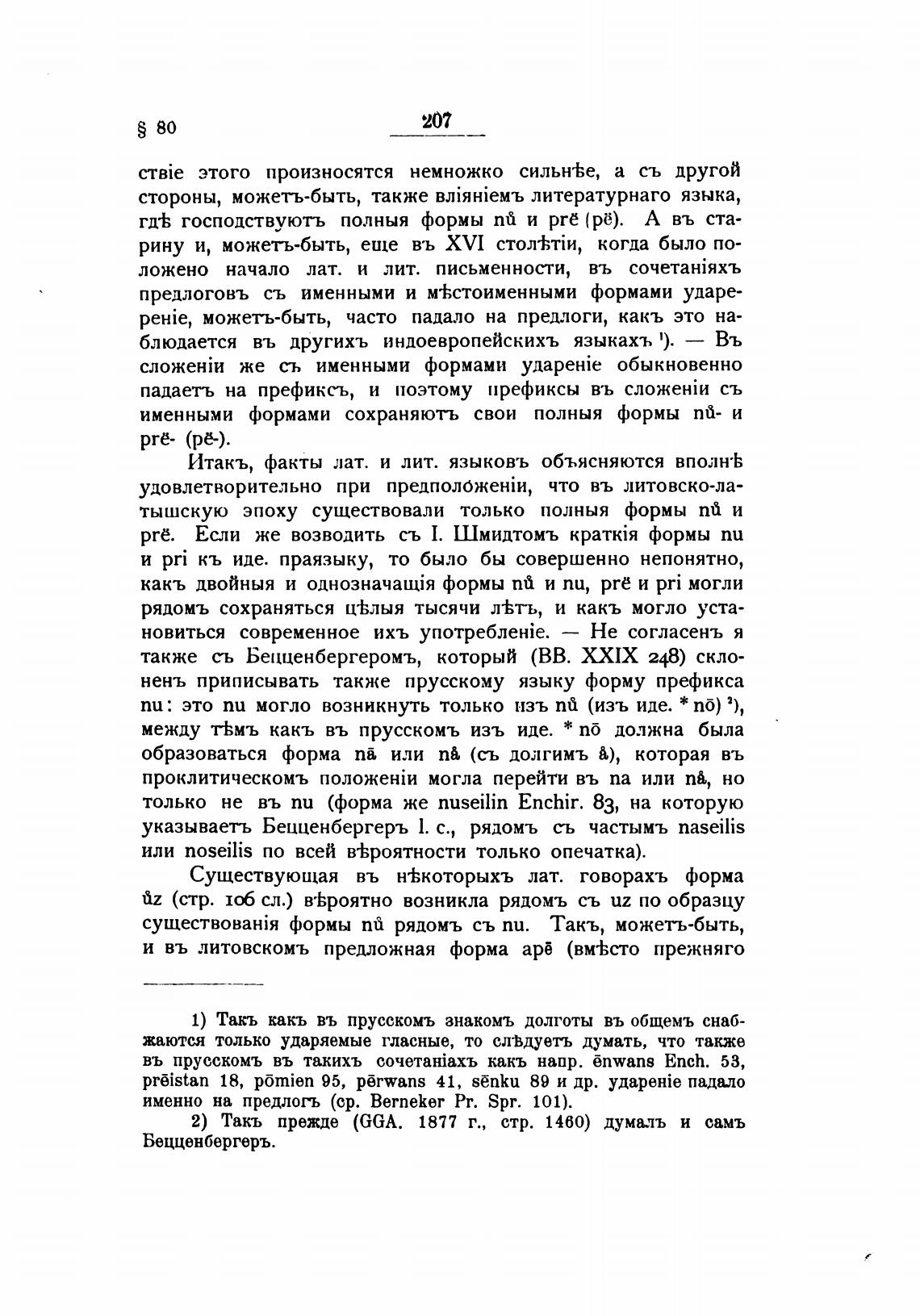 § 80 207

ствіе этого произносятся немножко сильнѣе, а съ другой стороны, можетъ-быть, также вліяніемъ литературнаго языка, гдѣ господствуютъ полныя формы nů и prë (pë). А въ старину и, можетъ-быть, еще въ XVI столѣтіи, когда было положено начало лат. и лит. письменности, въ сочетаніяхъ предлоговъ съ именными и мѣстоименными формами удареніе, можетъ-быть, часто падало на предлоги, какъ это наблюдается въ другихъ индоевропейскихъ языкахъ ¹). — Въ сложеніи же съ именными формами удареніе обыкновенно падаетъ на префиксъ, и поэтому префиксы въ сложеніи съ именными формами сохраняютъ свои полныя формы nů- и prë- (pë-).

Итакъ, факты лат. и лит. языковъ объясняются вполнѣ удовлетворительно при предположеніи, что въ литовско-латышскую эпоху существовали только полныя формы nů и prë. Если же возводить съ I. Шмидтомъ краткія формы nu и pri къ иде. праязыку, то было бы совершенно непонятно, какъ двойныя и однозначащія формы nů и nu, prë и pri могли рядомъ сохраняться цѣлыя тысячи лѣтъ, и какъ могло установиться современное ихъ употребленіе. — Не согласенъ я также съ Бецценбергеромъ, который (BB. XXIX 248) склоненъ приписывать также прусскому языку форму префикса nu: это nu могло возникнуть только изъ nů (изъ иде. * nō) ²), между тѣмъ какъ въ прусскомъ изъ иде. * nō должна была образоваться форма nā или nå (съ долгимъ å), которая въ проклитическомъ положеніи могла перейти въ na или nå, но только не въ nu (форма же nuseilin Enchir. 83, на которую указываетъ Бецценбергеръ l. c., рядомъ съ частымъ naseilis или noseilis по всей вѣроятности только опечатка).

Существующая въ нѣкоторыхъ лат. говорахъ форма ůz (стр. 106 сл.) вѣроятно возникла рядомъ съ uz по образцу существованія формы nů рядомъ съ nu. Такъ, можетъ-быть, и въ литовскомъ предложная форма apē (вмѣсто прежняго

1) Такъ какъ въ прусскомъ знакомъ долготы въ общемъ снабжаются только ударяемые гласные, то слѣдуетъ думать, что также въ прусскомъ въ такихъ сочетаніахъ какъ напр. ēnwans Ench. 53, prēistan 18, pōmien 95, pērwans 41, sēnku 89 и др. удареніе падало именно на предлогъ (ср. Berneker Pr. Spr. 101).

2) Такъ прежде (GGA. 1877 г., стр. 1460) думалъ и самъ Бецценбергеръ.